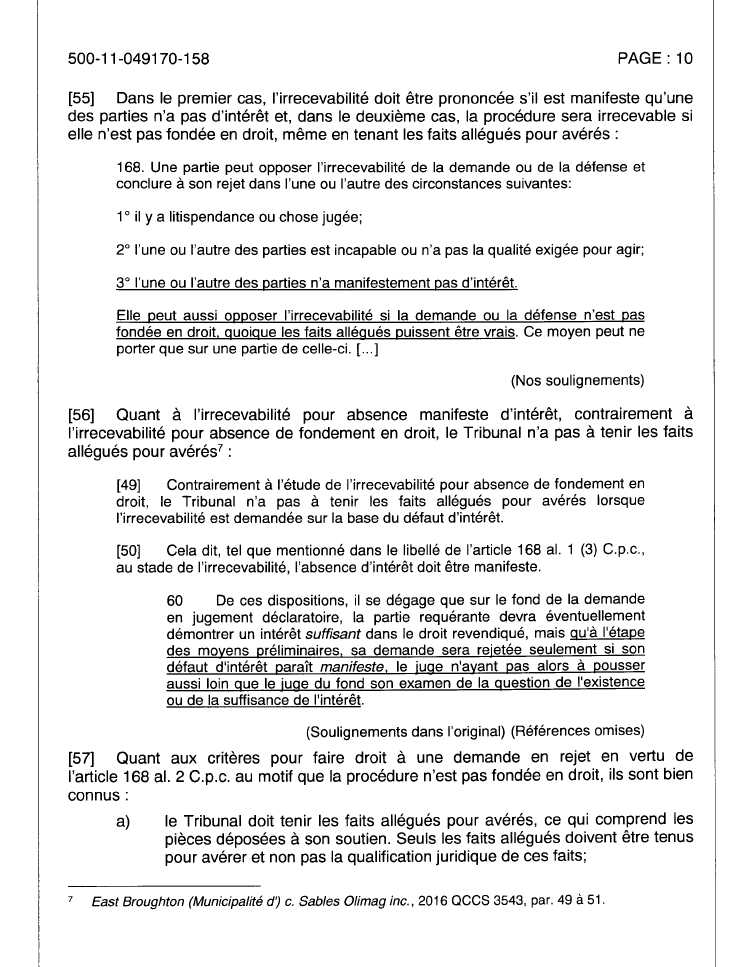 500-11-049170-158

PAGE : 10

[55] Dans le premier cas, l'irrecevabilité doit être prononcée s'il est manifeste qu'une des parties n'a pas d'intérêt et, dans le deuxième cas, la procédure sera irrecevable si elle n'est pas fondée en droit, même en tenant les faits allégués pour avérés :

168. Une partie peut opposer l'irrecevabilité de la demande ou de la défense et conclure à son rejet dans l'une ou l'autre des circonstances suivantes:

1° il y a litispendance ou chose jugée;

2° l'une ou l'autre des parties est incapable ou n'a pas la qualité exigée pour agir;

3° l'une ou l'autre des parties n'a manifestement pas d'intérêt.

Elle peut aussi opposer l'irrecevabilité si la demande ou la défense n'est pas fondée en droit, quoique les faits allégués puissent être vrais. Ce moyen peut ne porter que sur une partie de celle-ci. [...]

(Nos soulignements)

[56] Quant à l'irrecevabilité pour absence manifeste d'intérêt, contrairement à l'irrecevabilité pour absence de fondement en droit, le Tribunal n'a pas à tenir les faits allégués pour avérés$^7$ :

[49] Contrairement à l'étude de l'irrecevabilité pour absence de fondement en droit, le Tribunal n'a pas à tenir les faits allégués pour avérés lorsque l'irrecevabilité est demandée sur la base du défaut d'intérêt.

[50] Cela dit, tel que mentionné dans le libellé de l'article 168 al. 1 (3) C.p.c., au stade de l'irrecevabilité, l'absence d'intérêt doit être manifeste.

60 De ces dispositions, il se dégage que sur le fond de la demande en jugement déclaratoire, la partie requérante devra éventuellement démontrer un intérêt suffisant dans le droit revendiqué, mais qu'à l'étape des moyens préliminaires, sa demande sera rejetée seulement si son défaut d'intérêt paraît manifeste, le juge n'ayant pas alors à pousser aussi loin que le juge du fond son examen de la question de l'existence ou de la suffisance de l'intérêt.

(Soulignements dans l'original) (Références omises)

[57] Quant aux critères pour faire droit à une demande en rejet en vertu de l'article 168 al. 2 C.p.c. au motif que la procédure n'est pas fondée en droit, ils sont bien connus :

a) le Tribunal doit tenir les faits allégués pour avérés, ce qui comprend les pièces déposées à son soutien. Seuls les faits allégués doivent être tenus pour avérer et non pas la qualification juridique de ces faits;

$^7$ East Broughton (Municipalité d') c. Sables Olimag inc., 2016 QCCS 3543, par. 49 à 51.